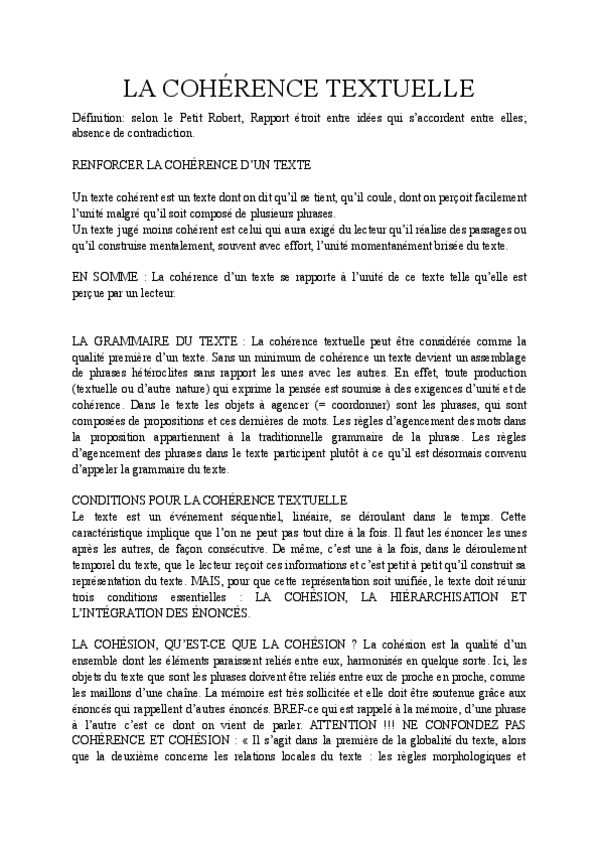 LA COHÉRENCE TEXTUELLE

Définition: selon le Petit Robert, Rapport étroit entre idées qui s'accordent entre elles; absence de contradiction.

RENFORCER LA COHÉRENCE D'UN TEXTE

Un texte cohérent est un texte dont on dit qu'il se tient, qu'il coule, dont on perçoit facilement l'unité malgré qu'il soit composé de plusieurs phrases.
Un texte jugé moins cohérent est celui qui aura exigé du lecteur qu'il réalise des passages ou qu'il construise mentalement, souvent avec effort, l'unité momentanément brisée du texte.

EN SOMME : La cohérence d'un texte se rapporte à l'unité de ce texte telle qu'elle est perçue par un lecteur.

LA GRAMMAIRE DU TEXTE : La cohérence textuelle peut être considérée comme la qualité première d'un texte. Sans un minimum de cohérence un texte devient un assemblage de phrases hétéroclites sans rapport les unes avec les autres. En effet, toute production (textuelle ou d'autre nature) qui exprime la pensée est soumise à des exigences d'unité et de cohérence. Dans le texte les objets à agencer (= coordonner) sont les phrases, qui sont composées de propositions et ces dernières de mots. Les règles d'agencement des mots dans la proposition appartiennent à la traditionnelle grammaire de la phrase. Les règles d'agencement des phrases dans le texte participent plutôt à ce qu'il est désormais convenu d'appeler la grammaire du texte.

CONDITIONS POUR LA COHÉRENCE TEXTUELLE
Le texte est un événement séquentiel, linéaire, se déroulant dans le temps. Cette caractéristique implique que l'on ne peut pas tout dire à la fois. Il faut les énoncer les unes après les autres, de façon consécutive. De même, c'est une à la fois, dans le déroulement temporel du texte, que le lecteur reçoit ces informations et c'est petit à petit qu'il construit sa représentation du texte. MAIS, pour que cette représentation soit unifiée, le texte doit réunir trois conditions essentielles : LA COHÉSION, LA HIÉRARCHISATION ET L'INTÉGRATION DES ÉNONCÉS.

LA COHÉSION, QU'EST-CE QUE LA COHÉSION ? La cohésion est la qualité d'un ensemble dont les éléments paraissent reliés entre eux, harmonisés en quelque sorte. Ici, les objets du texte que sont les phrases doivent être reliés entre eux de proche en proche, comme les maillons d'une chaîne. La mémoire est très sollicitée et elle doit être soutenue grâce aux énoncés qui rappellent d'autres énoncés. BREF-ce qui est rappelé à la mémoire, d'une phrase à l'autre c'est ce dont on vient de parler. ATTENTION !!! NE CONFONDEZ PAS COHÉRENCE ET COHÉSION : « Il s'agit dans la première de la globalité du texte, alors que la deuxième concerne les relations locales du texte : les règles morphologiques et